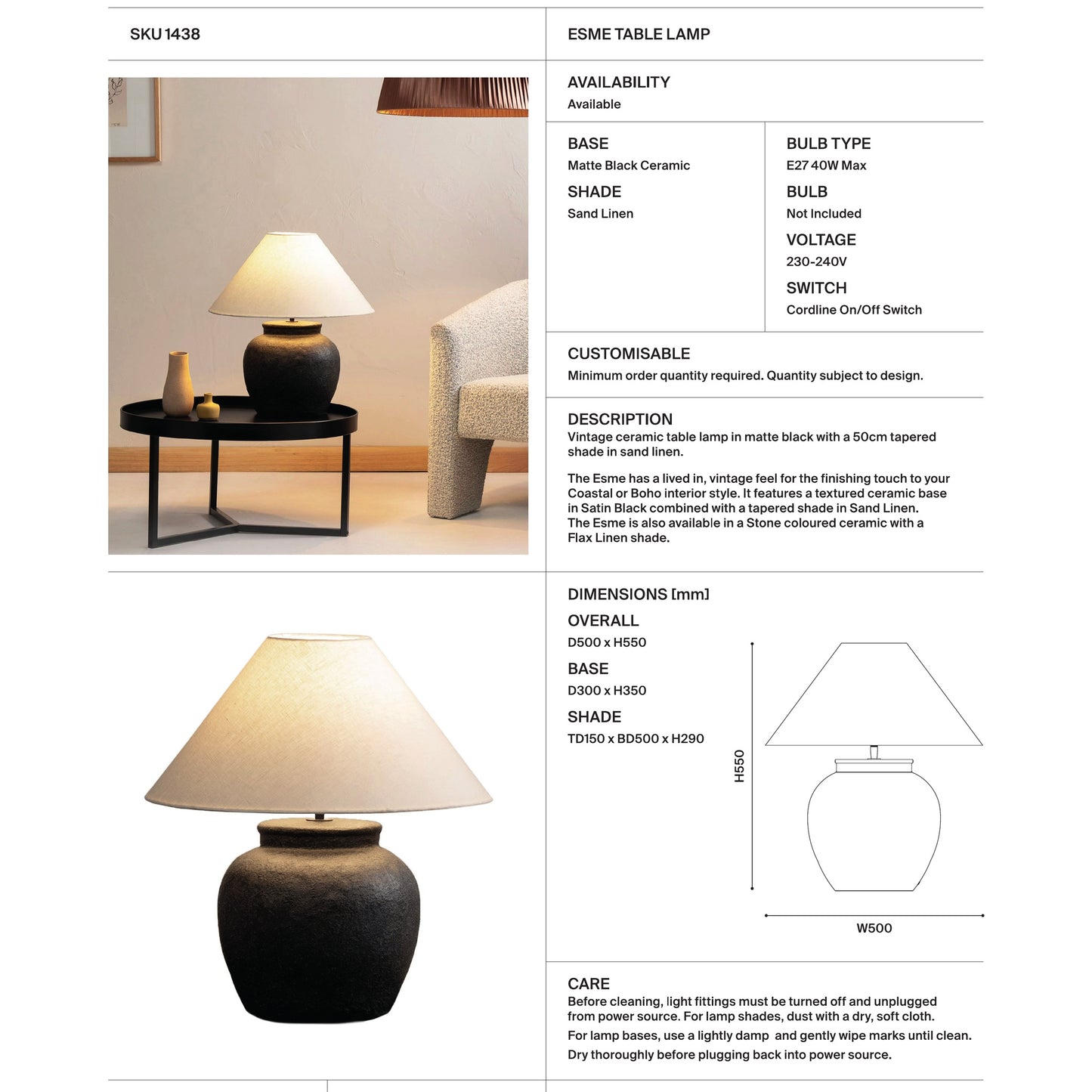 SKU 1438

ESME TABLE LAMP

AVAILABILITY
Available

BASE
Matte Black Ceramic

SHADE
Sand Linen

BULB TYPE
E27 40W Max

BULB
Not Included

VOLTAGE
230-240V

SWITCH
Cordline On/Off Switch

CUSTOMISABLE
Minimum order quantity required. Quantity subject to design.

DESCRIPTION
Vintage ceramic table lamp in matte black with a 50cm tapered shade in sand linen.

The Esme has a lived in, vintage feel for the finishing touch to your Coastal or Boho interior style. It features a textured ceramic base in Satin Black combined with a tapered shade in Sand Linen. The Esme is also available in a Stone coloured ceramic with a Flax Linen shade.

DIMENSIONS [mm]
OVERALL
D500 x H550
BASE
D300 x H350
SHADE
TD150 x BD500 x H290

H550

W500

CARE
Before cleaning, light fittings must be turned off and unplugged from power source. For lamp shades, dust with a dry, soft cloth.
For lamp bases, use a lightly damp and gently wipe marks until clean.
Dry thoroughly before plugging back into power source.